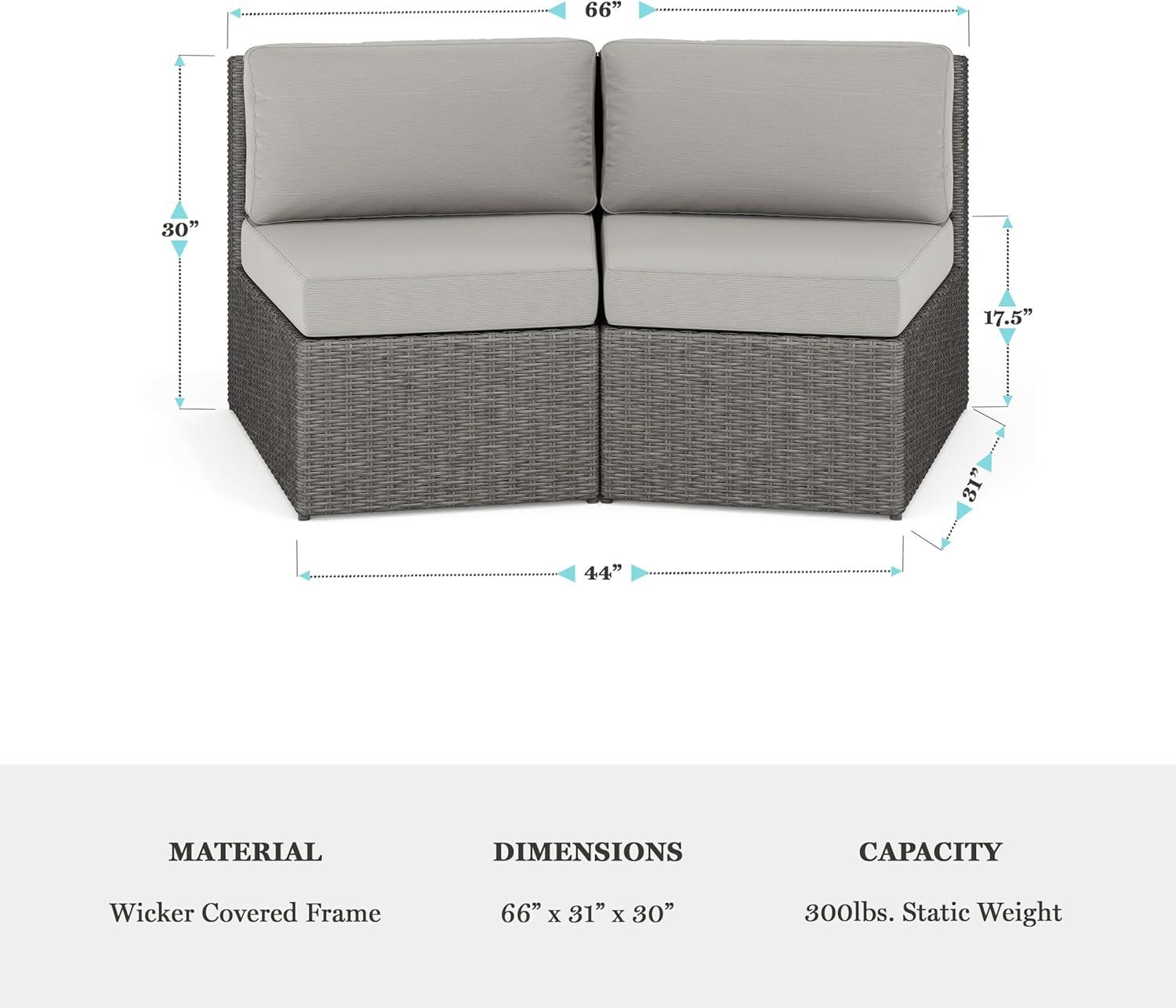 66”

30”

17.5”

31”

44”

MATERIAL

Wicker Covered Frame

DIMENSIONS

66” x 31” x 30”

CAPACITY

300lbs. Static Weight